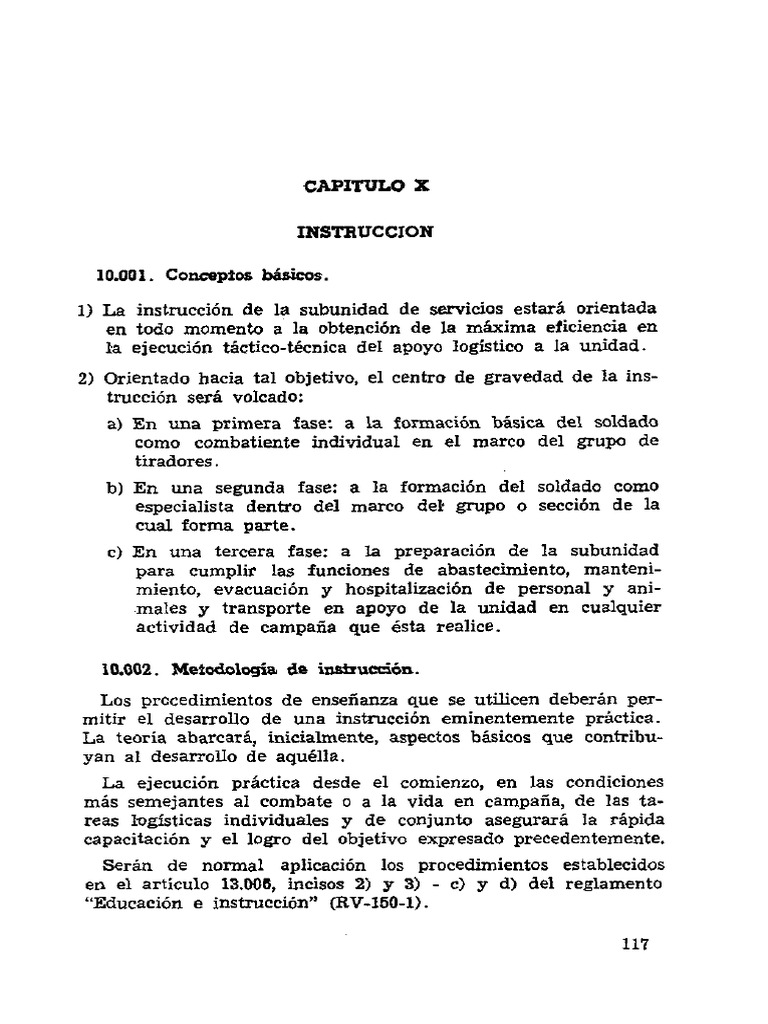 CAPITULO X

INSTRUCCION

10.001. Conceptos básicos.

1) La instrucción de la subunidad de servicios estará orientada en todo momento a la obtención de la máxima eficiencia en la ejecución táctico-técnica del apoyo logístico a la unidad.

2) Orientado hacia tal objetivo, el centro de gravedad de la instrucción será volcado:

a) En una primera fase: a la formación básica del soldado como combatiente individual en el marco del grupo de tiradores.

b) En una segunda fase: a la formación del soldado como especialista dentro del marco del grupo o sección de la cual forma parte.

c) En una tercera fase: a la preparación de la subunidad para cumplir las funciones de abastecimiento, mantenimiento, evacuación y hospitalización de personal y animales y transporte en apoyo de la unidad en cualquier actividad de campaña que ésta realice.

10.002. Metodología de instrucción.

Los procedimientos de enseñanza que se utilicen deberán permitir el desarrollo de una instrucción eminentemente práctica. La teoría abarcará, inicialmente, aspectos básicos que contribuyan al desarrollo de aquélla.

La ejecución práctica desde el comienzo, en las condiciones más semejantes al combate o a la vida en campaña, de las tareas logísticas individuales y de conjunto asegurará la rápida capacitación y el logro del objetivo expresado precedentemente.

Serán de normal aplicación los procedimientos establecidos en el artículo 13.006, incisos 2) y 3) - c) y d) del reglamento "Educación e instrucción" (RV-150-1).

117